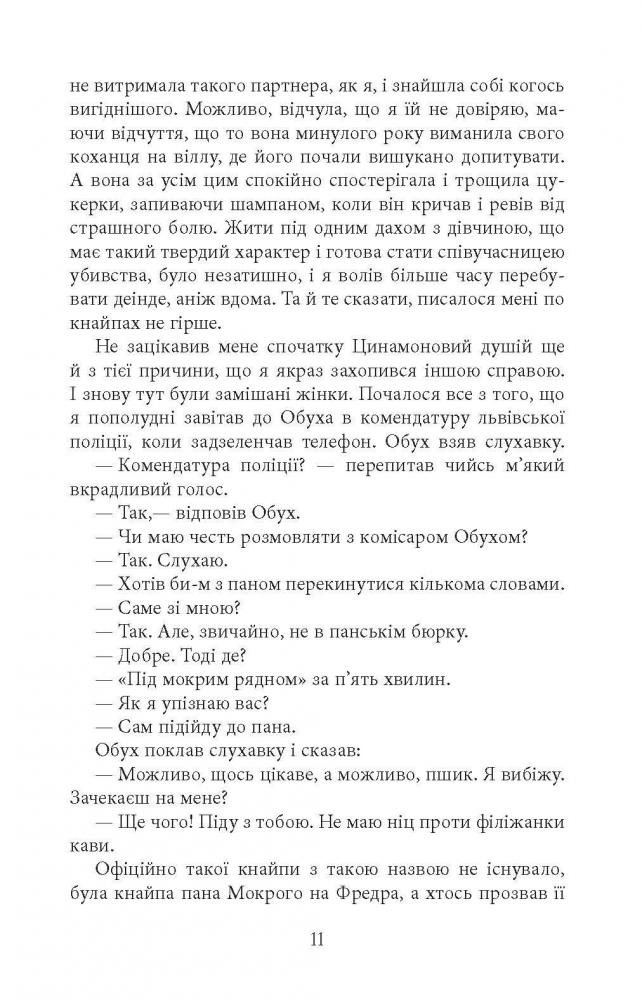 не витримала такого партнера, як я, і знайшла собі когось вигіднішого. Можливо, відчула, що я їй не довіряю, маючи відчуття, що то вона минулого року виманила свого коханця на віллу, де його почали вишукано допитувати. А вона за усім цим спокійно спостерігала і трощила цукерки, запиваючи шампаном, коли він кричав і ревів від страшного болю. Жити під одним дахом з дівчиною, що має такий твердий характер і готова стати співучасницею убивства, було незатишно, і я волів більше часу перебувати деінде, аніж вдома. Та й те сказати, писалося мені по кнайпах не гірше.

Не зацікавив мене спочатку Цинамоновий душій ще й з тієї причини, що я якраз захопився іншою справою. І знову тут були замішані жінки. Почалося все з того, що я пополудні завітав до Обуха в комендатуру львівської поліції, коли задзеленчав телефон. Обух взяв слухавку.

— Комендатура поліції? — перепитав чийсь м'який вкрадливий голос.

— Так,— відповів Обух.

— Чи маю честь розмовляти з комісаром Обухом?

— Так. Слухаю.

— Хотів би-м з паном перекинутися кількома словами.

— Саме зі мною?

— Так. Але, звичайно, не в панськім бюрку.

— Добре. Тоді де?

— «Під мокрим рядном» за п'ять хвилин.

— Як я упізнаю вас?

— Сам підійду до пана.

Обух поклав слухавку і сказав:

— Можливо, щось цікаве, а можливо, пшик. Я вибіжу. Зачекаєш на мене?

— Ще чого! Піду з тобою. Не маю ніц проти філіжанки кави.

Офіційно такої кнайпи з такою назвою не існувало, була кнайпа пана Мокрого на Фредра, а хтось прозвав її

11